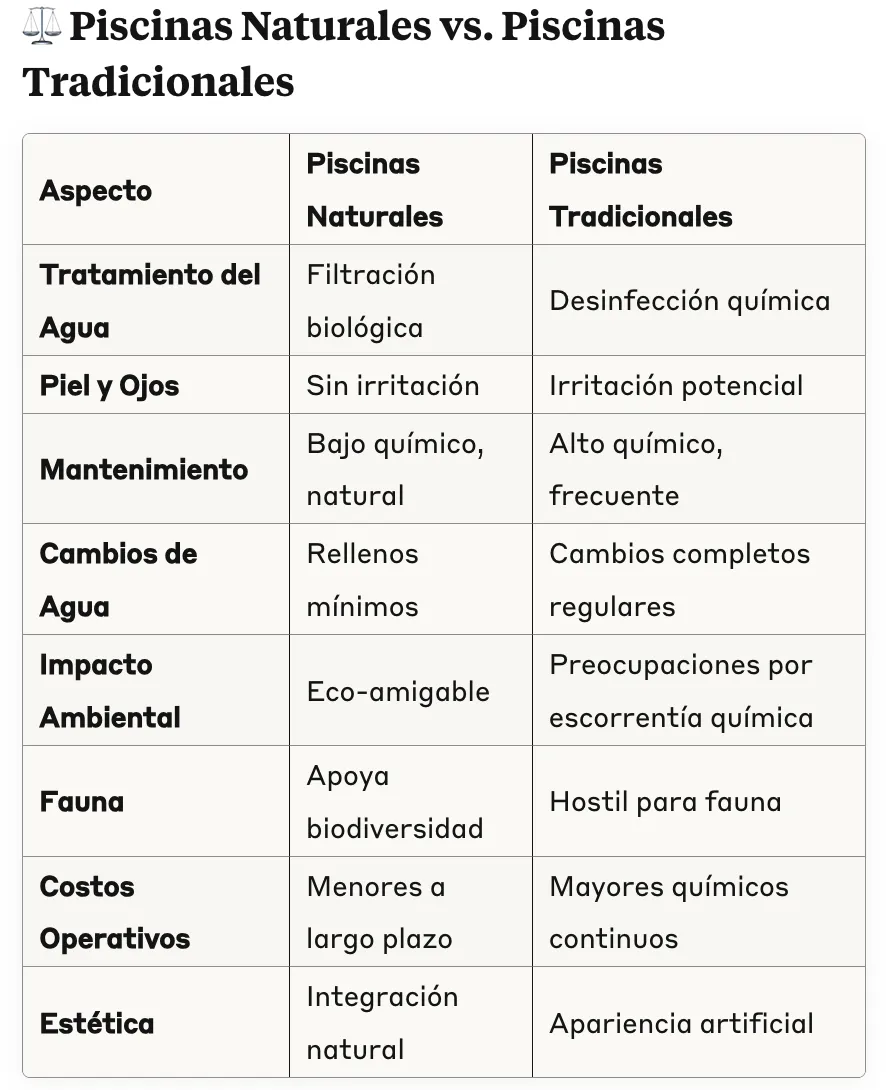 ⚖️ Piscinas Naturales vs. Piscinas Tradicionales

| Aspecto | Piscinas Naturales | Piscinas Tradicionales |
|---|---|---|
| Tratamiento del Agua | Filtración biológica | Desinfección química |
| Piel y Ojos | Sin irritación | Irritación potencial |
| Mantenimiento | Bajo químico, natural | Alto químico, frecuente |
| Cambios de Agua | Rellenos mínimos | Cambios completos regulares |
| Impacto Ambiental | Eco-amigable | Preocupaciones por escorrentía química |
| Fauna | Apoya biodiversidad | Hostil para fauna |
| Costos Operativos | Menores a largo plazo | Mayores químicos continuos |
| Estética | Integración natural | Apariencia artificial |